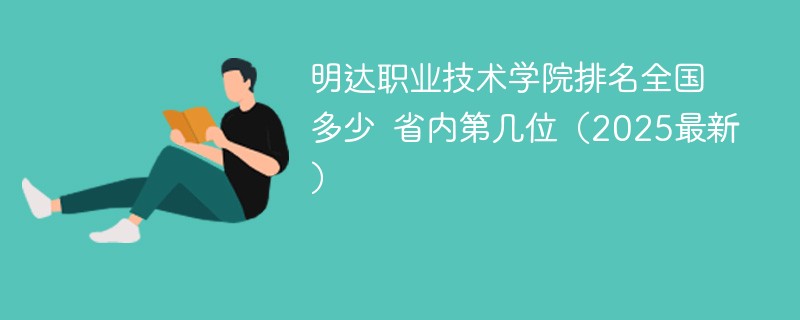 明达职业技术学院排名全国多少 省内第几位（2025最新）